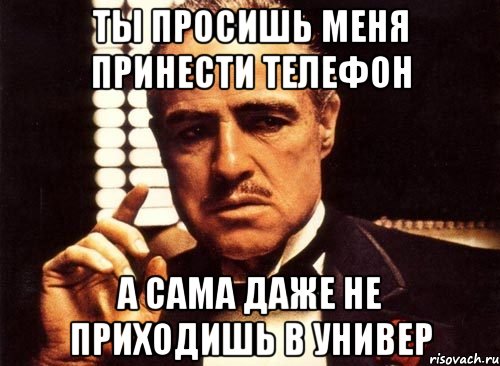 ТЫ ПРОСИШЬ МЕНЯ ПРИНЕСТИ ТЕЛЕФОН

А САМА ДАЖЕ НЕ ПРИХОДИШЬ В УНИВЕР

risovach.ru